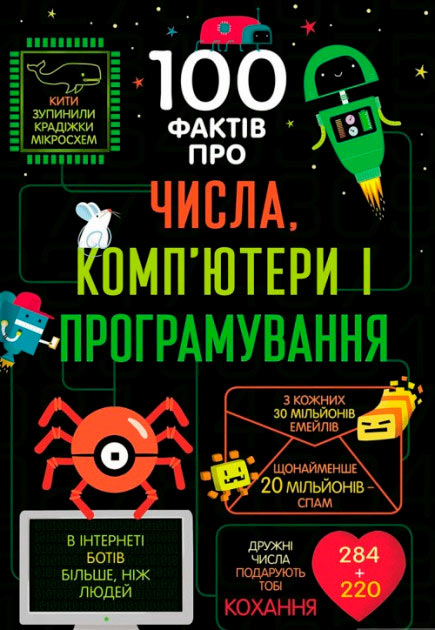 КИТИ ЗУПИНИЛИ КРАДІЖКИ МІКРОСХЕМ

100 ФАКТІВ ПРО

ЧИСЛА, КОМП'ЮТЕРИ І ПРОГРАМУВАННЯ

З КОЖНИХ 30 МІЛЬЙОНІВ ЕМЕЙЛІВ ЩОНАЙМЕНШЕ 20 МІЛЬЙОНІВ – СПАМ

В ІНТЕРНЕТІ БОТІВ БІЛЬШЕ, НІЖ ЛЮДЕЙ

ДРУЖНІ ЧИСЛА ПОДАРУЮТЬ ТОБІ КОХАННЯ

284 + 220